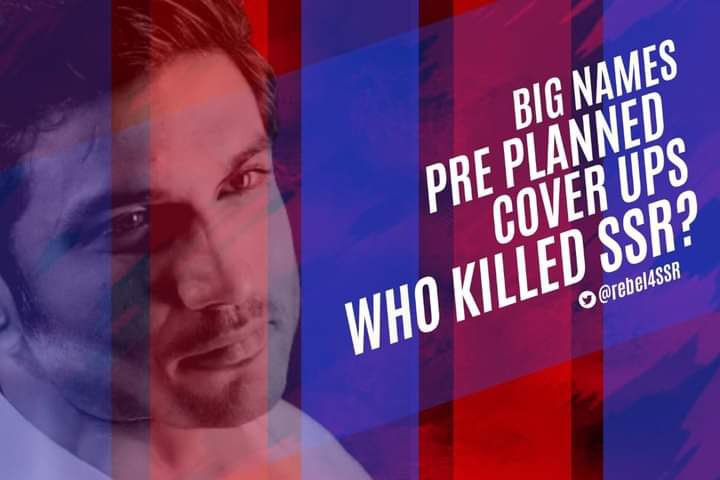 BIG NAMES
PRE PLANNED
COVER UPS
WHO KILLED SSR?

@rebel4SSR